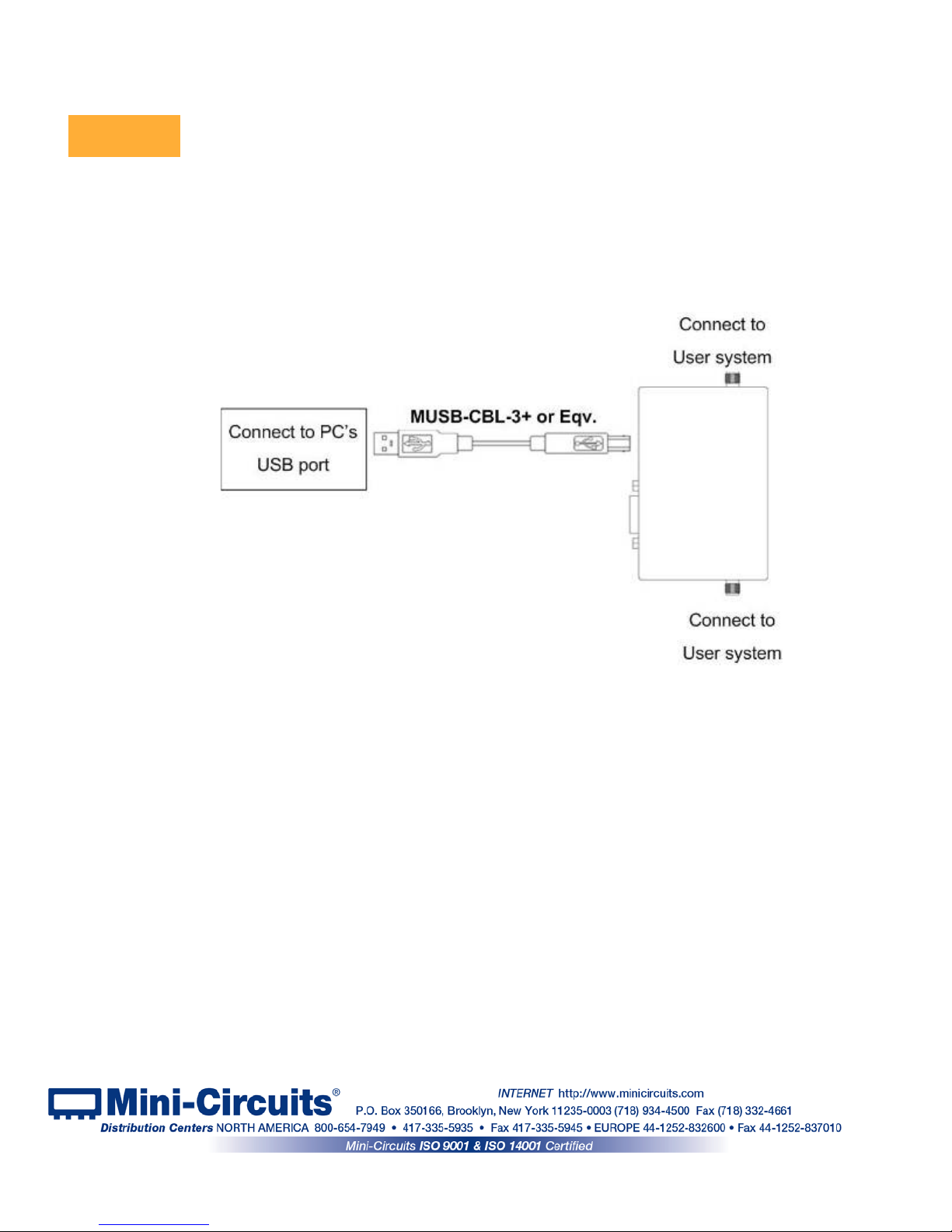 Connect to
User system

Connect to PC's
USB port

MUSB-CBL-3+ or Eqv.

Connect to
User system

Mini-Circuits®

INTERNET http://www.minicircuits.com
P.O. Box 350166, Brooklyn, New York 11235-0003 (718) 934-4500 Fax (718) 332-4661
Distribution Centers NORTH AMERICA 800-654-7949 • 417-335-5935 • Fax 417-335-5945 • EUROPE 44-1252-832600 • Fax 44-1252-837010
Mini-Circuits ISO 9001 & ISO 14001 Certified